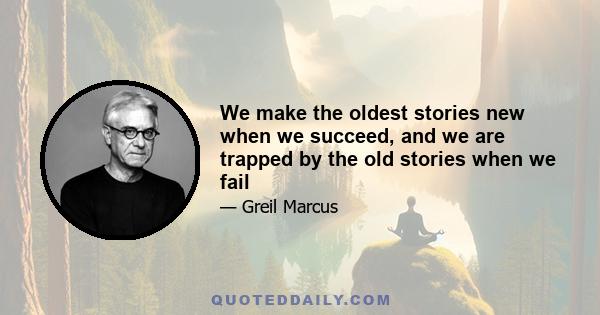 We make the oldest stories new when we succeed, and we are trapped by the old stories when we fail

— Greil Marcus

QUOTEDDAILY.COM